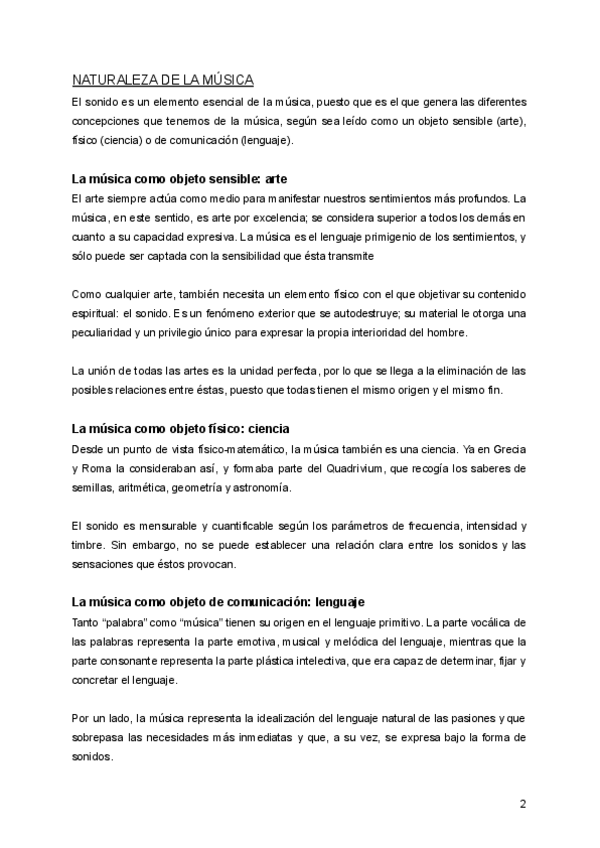 NATURALEZA DE LA MÚSICA

El sonido es un elemento esencial de la música, puesto que es el que genera las diferentes concepciones que tenemos de la música, según sea leído como un objeto sensible (arte), físico (ciencia) o de comunicación (lenguaje).

La música como objeto sensible: arte

El arte siempre actúa como medio para manifestar nuestros sentimientos más profundos. La música, en este sentido, es arte por excelencia; se considera superior a todos los demás en cuanto a su capacidad expresiva. La música es el lenguaje primigenio de los sentimientos, y sólo puede ser captada con la sensibilidad que ésta transmite

Como cualquier arte, también necesita un elemento físico con el que objetivar su contenido espiritual: el sonido. Es un fenómeno exterior que se autodestruye; su material le otorga una peculiaridad y un privilegio único para expresar la propia interioridad del hombre.

La unión de todas las artes es la unidad perfecta, por lo que se llega a la eliminación de las posibles relaciones entre éstas, puesto que todas tienen el mismo origen y el mismo fin.

La música como objeto físico: ciencia

Desde un punto de vista físico-matemático, la música también es una ciencia. Ya en Grecia y Roma la consideraban así, y formaba parte del Quadrivium, que recogía los saberes de semillas, aritmética, geometría y astronomía.

El sonido es mensurable y cuantificable según los parámetros de frecuencia, intensidad y timbre. Sin embargo, no se puede establecer una relación clara entre los sonidos y las sensaciones que éstos provocan.

La música como objeto de comunicación: lenguaje

Tanto “palabra” como “música” tienen su origen en el lenguaje primitivo. La parte vocálica de las palabras representa la parte emotiva, musical y melódica del lenguaje, mientras que la parte consonante representa la parte plástica intelectiva, que era capaz de determinar, fijar y concretar el lenguaje.

Por un lado, la música representa la idealización del lenguaje natural de las pasiones y que sobrepasa las necesidades más inmediatas y que, a su vez, se expresa bajo la forma de sonidos.

2